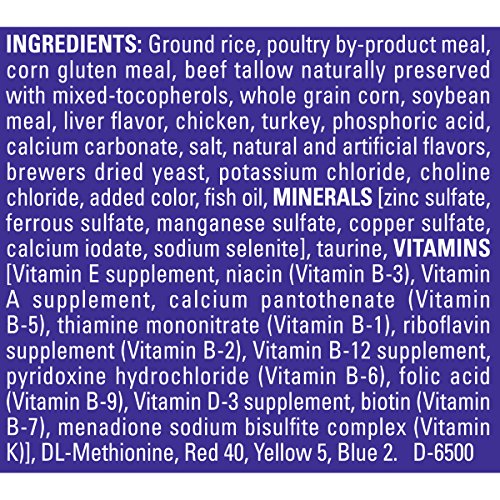 INGREDIENTS: Ground rice, poultry by-product meal, corn gluten meal, beef tallow naturally preserved with mixed-tocopherols, whole grain corn, soybean meal, liver flavor, chicken, turkey, phosphoric acid, calcium carbonate, salt, natural and artificial flavors, brewers dried yeast, potassium chloride, choline chloride, added color, fish oil, MINERALS [zinc sulfate, ferrous sulfate, manganese sulfate, copper sulfate, calcium iodate, sodium selenite], taurine, VITAMINS [Vitamin E supplement, niacin (Vitamin B-3), Vitamin A supplement, calcium pantothenate (Vitamin B-5), thiamine mononitrate (Vitamin B-1), riboflavin supplement (Vitamin B-2), Vitamin B-12 supplement, pyridoxine hydrochloride (Vitamin B-6), folic acid (Vitamin B-9), Vitamin D-3 supplement, biotin (Vitamin B-7), menadione sodium bisulfite complex (Vitamin K)], DL-Methionine, Red 40, Yellow 5, Blue 2. D-6500